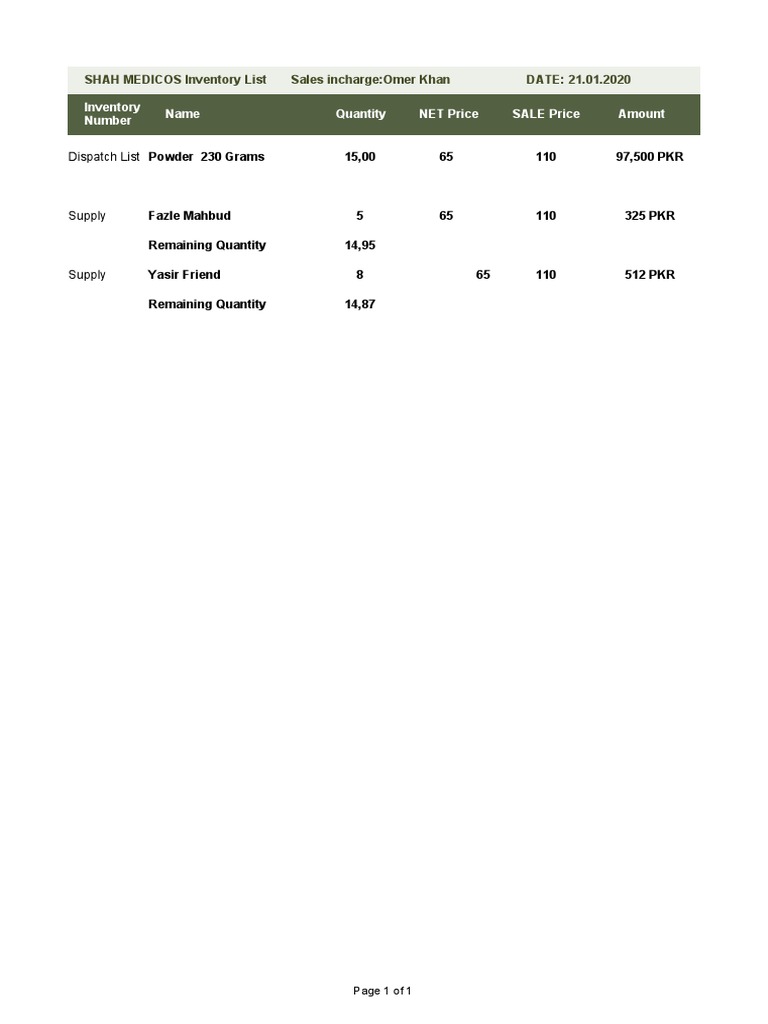 SHAH MEDICOS Inventory List Sales incharge:Omer Khan DATE: 21.01.2020

| Inventory Number | Name | Quantity | NET Price | SALE Price | Amount |
|---|---|---|---|---|---|
| Dispatch List | Powder 230 Grams | 15,00 | 65 | 110 | 97,500 PKR |
| Supply | Fazle Mahbud | 5 | 65 | 110 | 325 PKR |
| | Remaining Quantity | 14,95 | | | |
| Supply | Yasir Friend | 8 | 65 | 110 | 512 PKR |
| | Remaining Quantity | 14,87 | | | |

Page 1 of 1